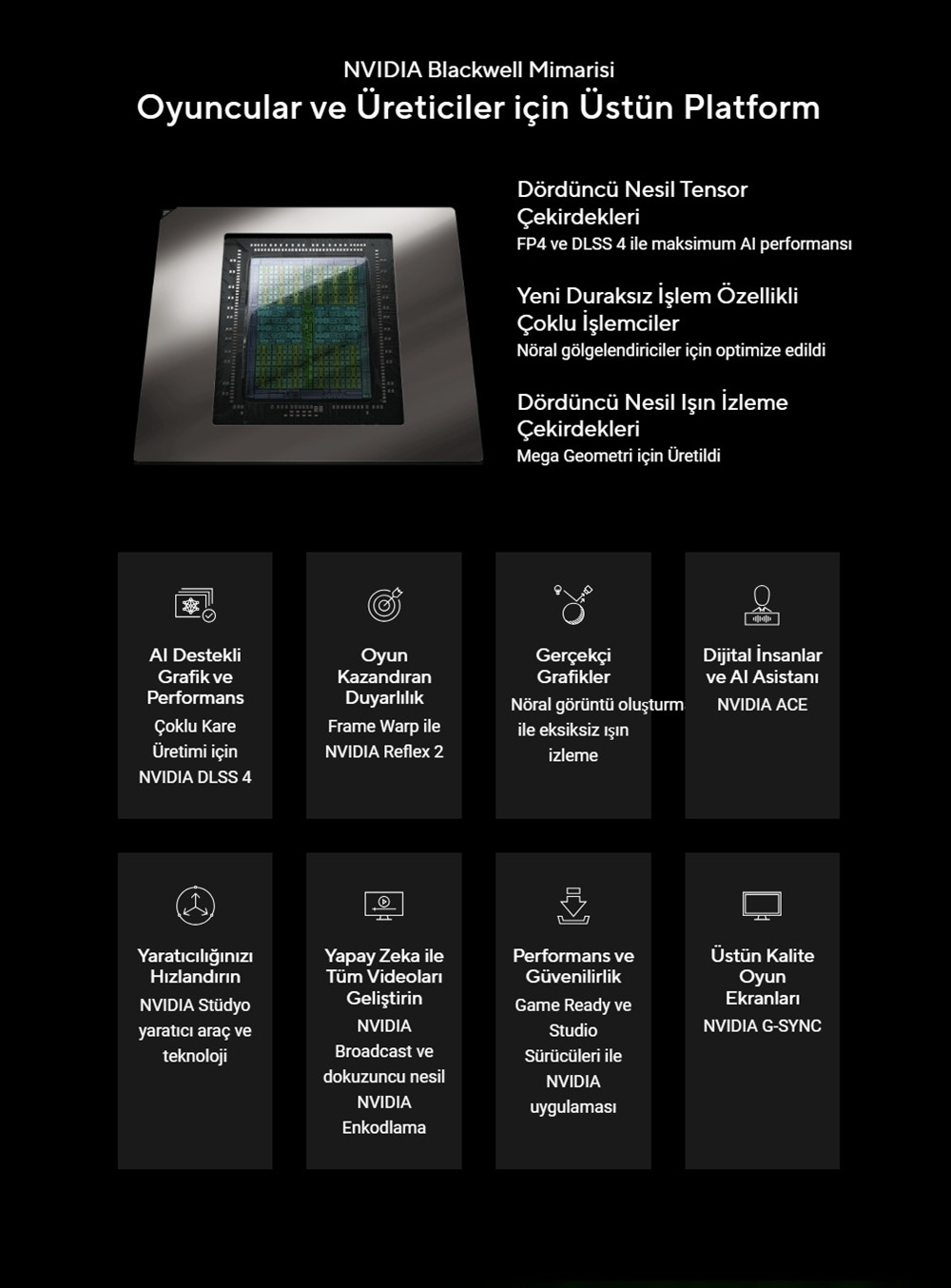 NVIDIA Blackwell Mimarisi
Oyuncular ve Üreticiler için Üstün Platform

Dördüncü Nesil Tensor Çekirdekleri
FP4 ve DLSS 4 ile maksimum AI performansı

Yeni Duraksız İşlem Özellikli Çoklu İşlemciler
Nöral gölgelendiriciler için optimize edildi

Dördüncü Nesil Işın İzleme Çekirdekleri
Mega Geometri için Üretildi

AI Destekli Grafik ve Performans
Çoklu Kare Üretimi için NVIDIA DLSS 4

Oyun Kazandıran Duyarlılık
Frame Warp ile NVIDIA Reflex 2

Gerçekçi Grafikler
Nöral görüntü oluşturm ile eksiksiz ışın izleme

Dijital İnsanlar ve AI Asistanı
NVIDIA ACE

Yaratıcılığınızı Hızlandırın
NVIDIA Stüdyo yaratıcı araç ve teknoloji

Yapay Zeka ile Tüm Videoları Geliştirin
NVIDIA Broadcast ve dokuzuncu nesil NVIDIA Enkodlama

Performans ve Güvenilirlik
Game Ready ve Studio Sürücüleri ile NVIDIA uygulaması

Üstün Kalite Oyun Ekranları
NVIDIA G-SYNC